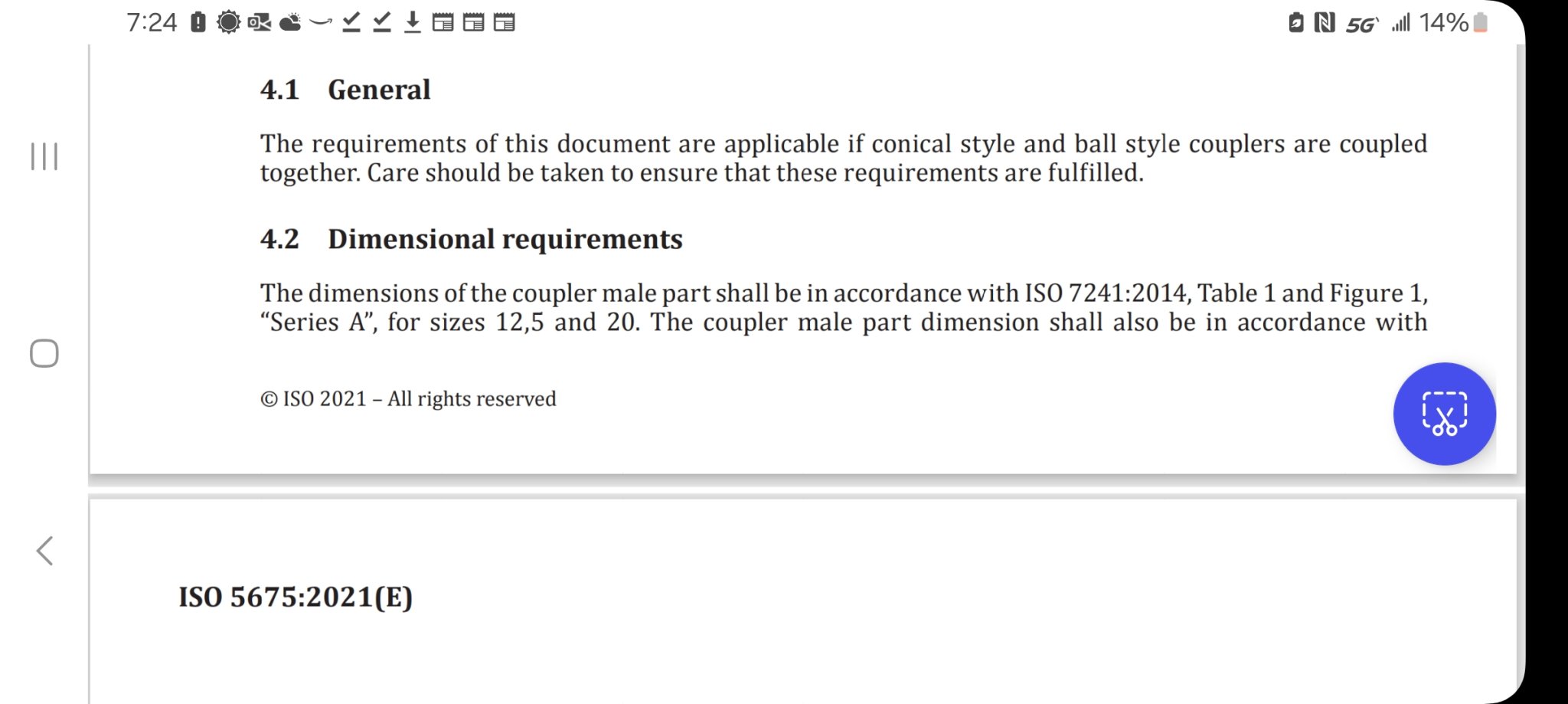 7:24 5G 14%

4.1 General

The requirements of this document are applicable if conical style and ball style couplers are coupled together. Care should be taken to ensure that these requirements are fulfilled.

4.2 Dimensional requirements

The dimensions of the coupler male part shall be in accordance with ISO 7241:2014, Table 1 and Figure 1, “Series A”, for sizes 12,5 and 20. The coupler male part dimension shall also be in accordance with

© ISO 2021 – All rights reserved

ISO 5675:2021(E)